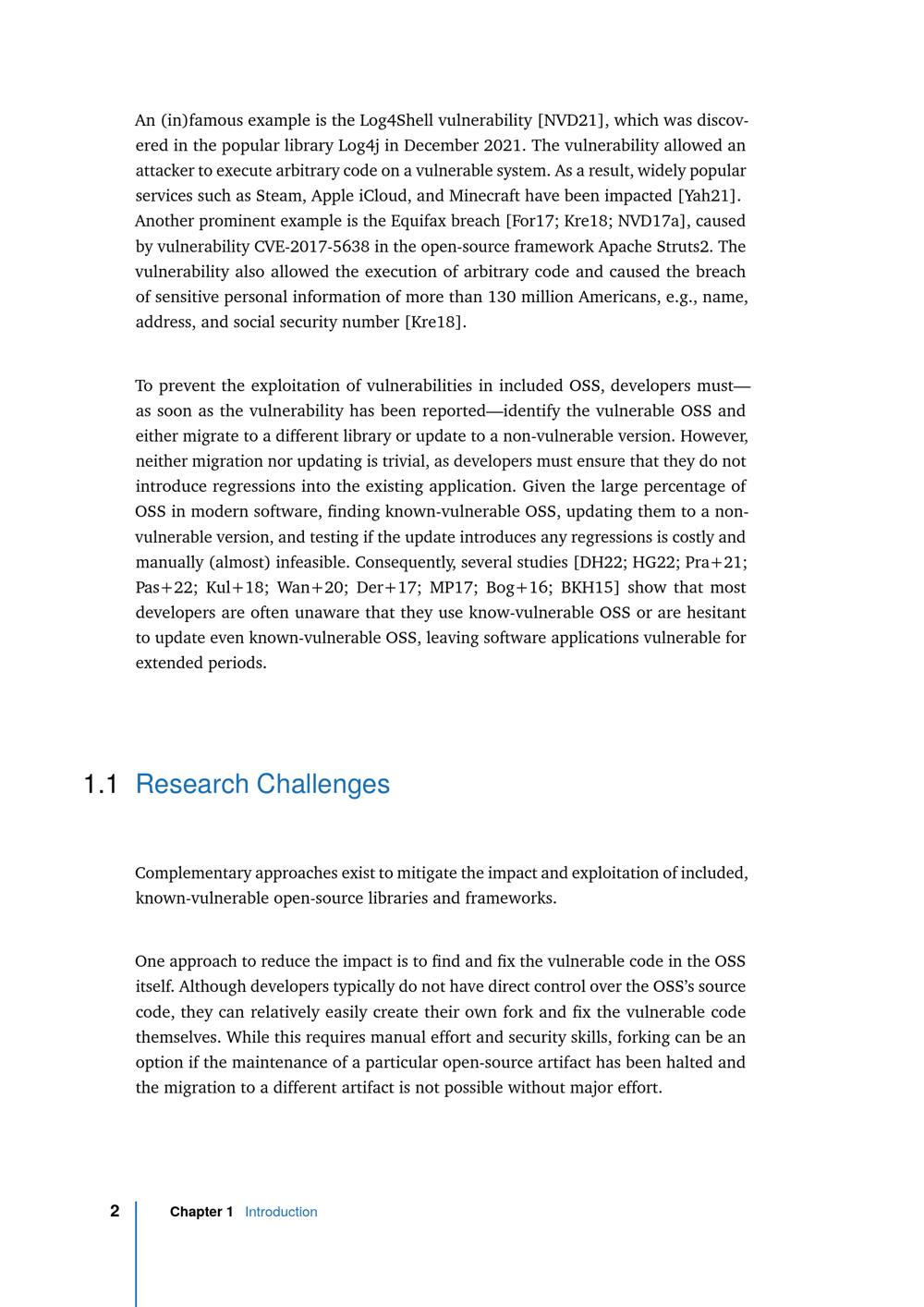 An (in)famous example is the Log4Shell vulnerability [NVD21], which was discovered in the popular library Log4j in December 2021. The vulnerability allowed an attacker to execute arbitrary code on a vulnerable system. As a result, widely popular services such as Steam, Apple iCloud, and Minecraft have been impacted [Yah21]. Another prominent example is the Equifax breach [For17; Kre18; NVD17a], caused by vulnerability CVE-2017-5638 in the open-source framework Apache Struts2. The vulnerability also allowed the execution of arbitrary code and caused the breach of sensitive personal information of more than 130 million Americans, e.g., name, address, and social security number [Kre18].

To prevent the exploitation of vulnerabilities in included OSS, developers must—as soon as the vulnerability has been reported—identify the vulnerable OSS and either migrate to a different library or update to a non-vulnerable version. However, neither migration nor updating is trivial, as developers must ensure that they do not introduce regressions into the existing application. Given the large percentage of OSS in modern software, finding known-vulnerable OSS, updating them to a non-vulnerable version, and testing if the update introduces any regressions is costly and manually (almost) infeasible. Consequently, several studies [DH22; HG22; Pra+21; Pas+22; Kul+18; Wan+20; Der+17; MP17; Bog+16; BKH15] show that most developers are often unaware that they use know-vulnerable OSS or are hesitant to update even known-vulnerable OSS, leaving software applications vulnerable for extended periods.

1.1 Research Challenges

Complementary approaches exist to mitigate the impact and exploitation of included, known-vulnerable open-source libraries and frameworks.

One approach to reduce the impact is to find and fix the vulnerable code in the OSS itself. Although developers typically do not have direct control over the OSS's source code, they can relatively easily create their own fork and fix the vulnerable code themselves. While this requires manual effort and security skills, forking can be an option if the maintenance of a particular open-source artifact has been halted and the migration to a different artifact is not possible without major effort.

2 Chapter 1 Introduction